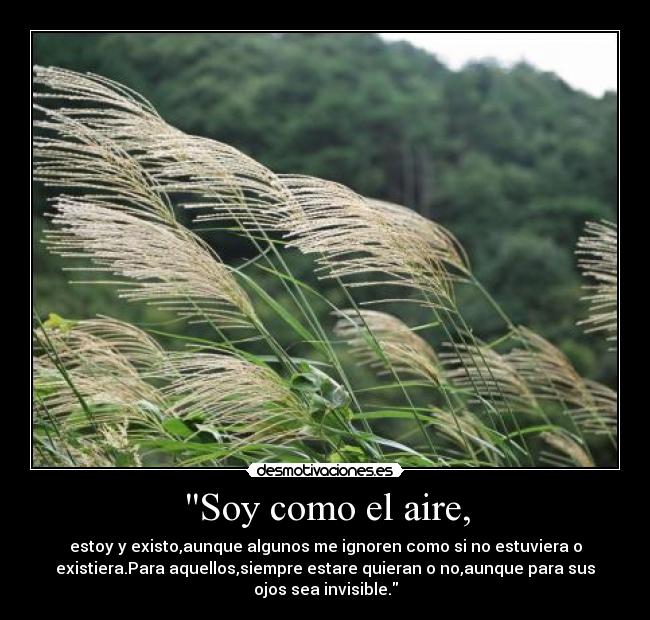 desmotivaciones.es

"Soy como el aire,

estoy y existo,aunque algunos me ignoren como si no estuviera o existiera.Para aquellos,siempre estare quieran o no,aunque para sus ojos sea invisible."